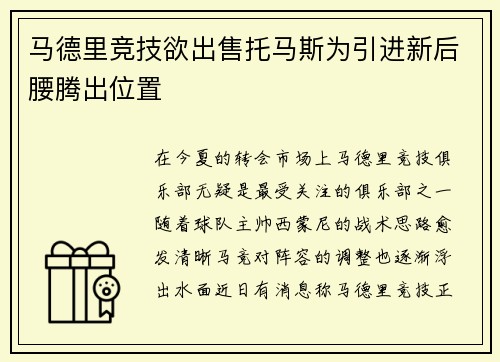 马德里竞技欲出售托马斯为引进新后腰腾出位置

在今夏的转会市场上马德里竞技俱乐部无疑是最受关注的俱乐部之一随着球队主帅西蒙尼的战术思路愈发清晰马竞对阵容的调整也逐渐浮出水面近日有消息称马德里竞技正